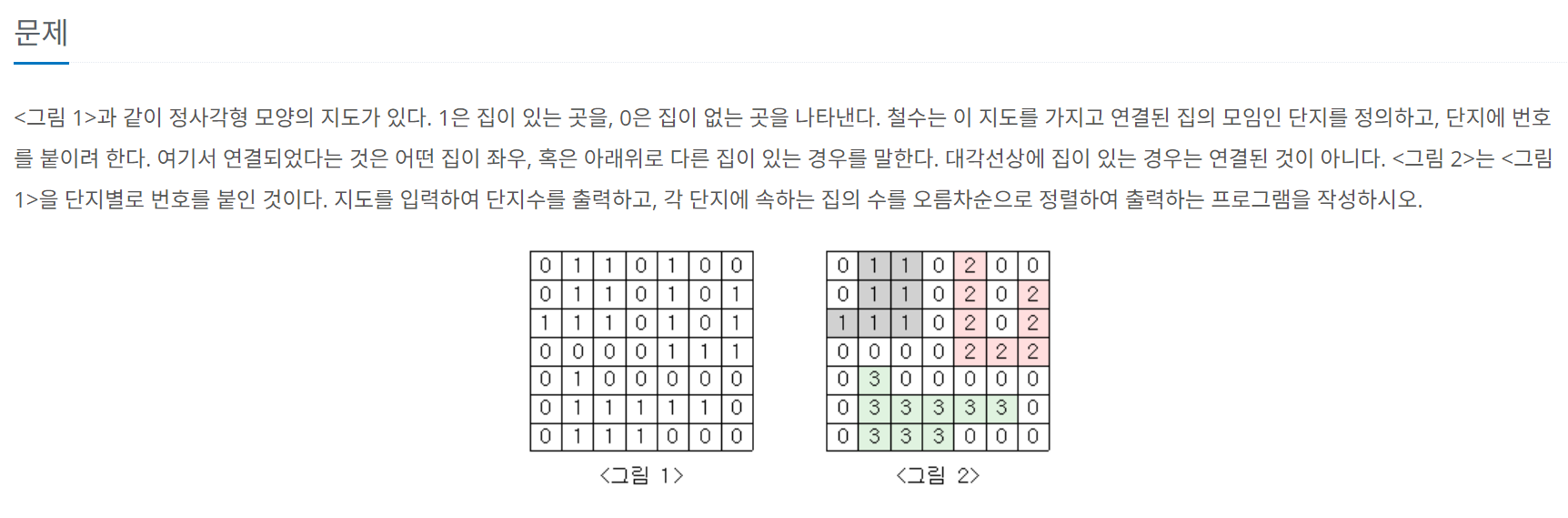 문제

<그림 1>과 같이 정사각형 모양의 지도가 있다. 1은 집이 있는 곳을, 0은 집이 없는 곳을 나타낸다. 철수는 이 지도를 가지고 연결된 집의 모임인 단지를 정의하고, 단지에 번호를 붙이려 한다. 여기서 연결되었다는 것은 어떤 집이 좌우, 혹은 아래위로 다른 집이 있는 경우를 말한다. 대각선상에 집이 있는 경우는 연결된 것이 아니다. <그림 2>는 <그림 1>을 단지별로 번호를 붙인 것이다. 지도를 입력하여 단지수를 출력하고, 각 단지에 속하는 집의 수를 오름차순으로 정렬하여 출력하는 프로그램을 작성하시오.

| 0 | 1 | 1 | 0 | 1 | 0 | 0 |
|---|---|---|---|---|---|---|
| 0 | 1 | 1 | 0 | 1 | 0 | 1 |
| 1 | 1 | 1 | 0 | 1 | 0 | 1 |
| 0 | 0 | 0 | 0 | 1 | 1 | 1 |
| 0 | 1 | 0 | 0 | 0 | 0 | 0 |
| 0 | 1 | 1 | 1 | 1 | 1 | 0 |
| 0 | 1 | 1 | 1 | 0 | 0 | 0 |

<그림 1>

| 0 | 1 | 1 | 0 | 2 | 0 | 0 |
|---|---|---|---|---|---|---|
| 0 | 1 | 1 | 0 | 2 | 0 | 2 |
| 1 | 1 | 1 | 0 | 2 | 0 | 2 |
| 0 | 0 | 0 | 0 | 2 | 2 | 2 |
| 0 | 3 | 0 | 0 | 0 | 0 | 0 |
| 0 | 3 | 3 | 3 | 3 | 3 | 0 |
| 0 | 3 | 3 | 3 | 0 | 0 | 0 |

<그림 2>